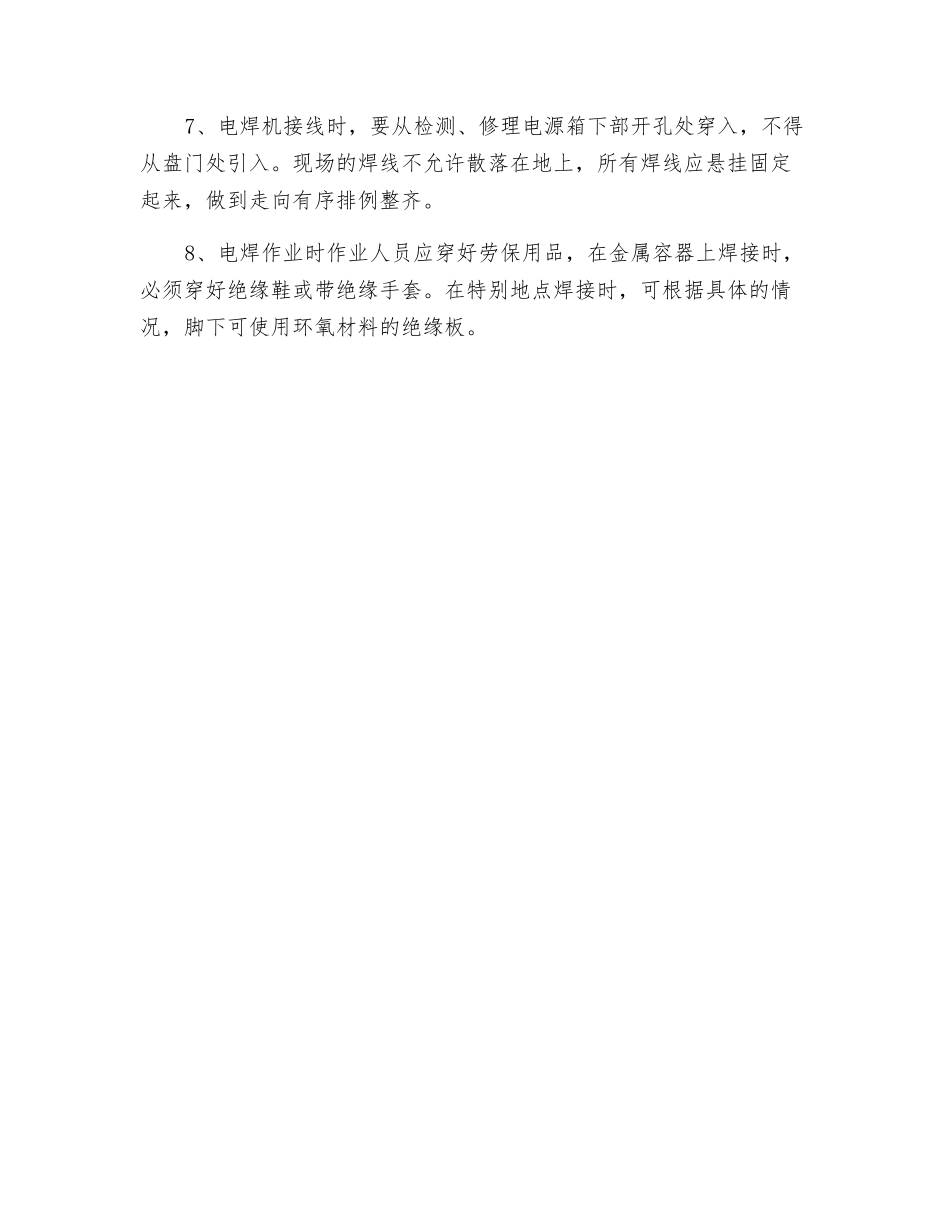 7、电焊机接线时，要从检测、修理电源箱下部开孔处穿入，不得从盘门处引入。现场的焊线不允许散落在地上，所有焊线应悬挂固定起来，做到走向有序排例整齐。

8、电焊作业时作业人员应穿好劳保用品，在金属容器上焊接时，必须穿好绝缘鞋或带绝缘手套。在特别地点焊接时，可根据具体的情况，脚下可使用环氧材料的绝缘板。